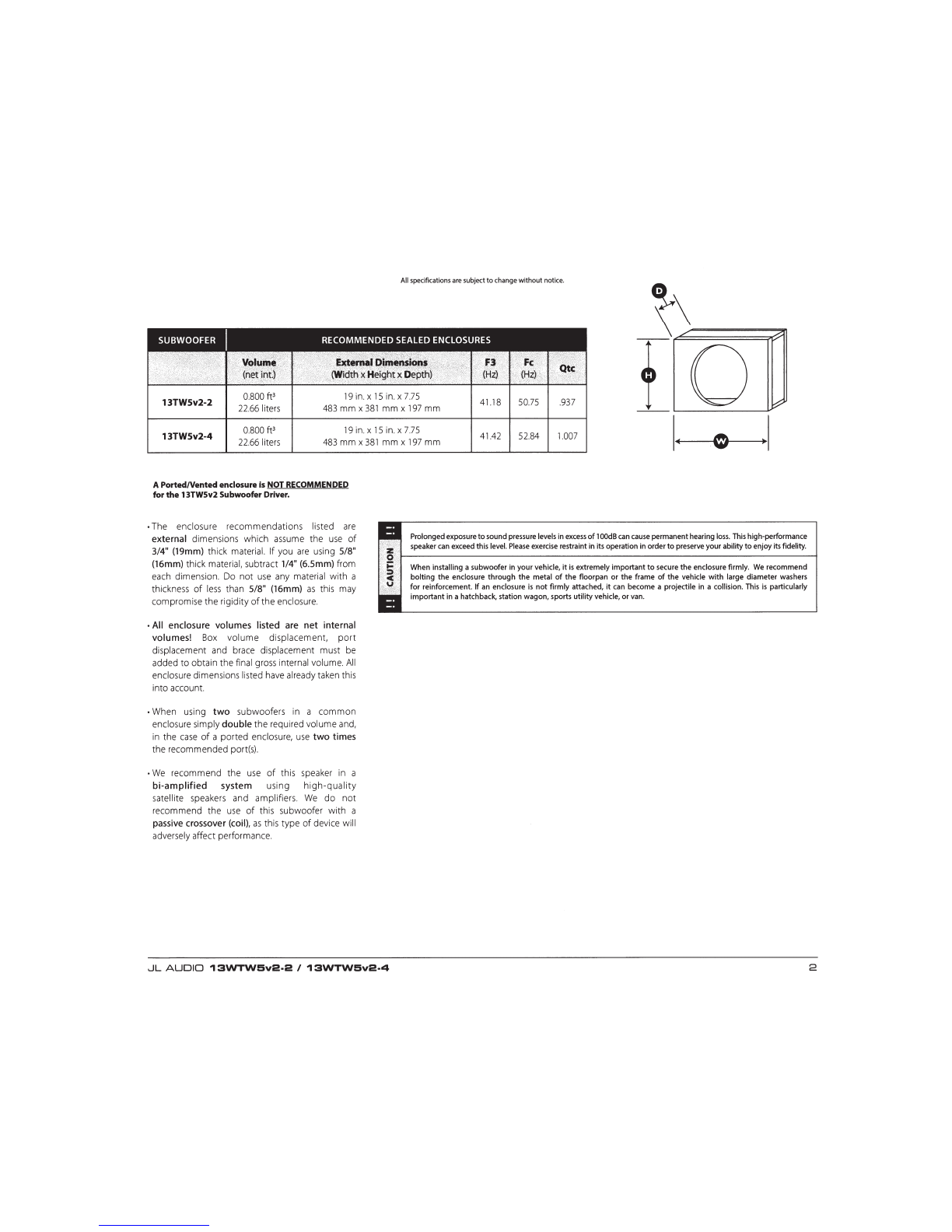 All specifications are subject to change without notice.

| SUBWOOFER | RECOMMENDED SEALED ENCLOSURES | | | | |
|---|---|---|---|---|---|
| | Volume (net int.) | External Dimensions (Width x Height x Depth) | F3 (Hz) | Fc (Hz) | Qtc |
| 13TW5v2-2 | 0.800 ft³ 22.66 liters | 19 in. x 15 in. x 7.75 483 mm x 381 mm x 197 mm | 41.18 | 50.75 | .937 |
| 13TW5v2-4 | 0.800 ft³ 22.66 liters | 19 in. x 15 in. x 7.75 483 mm x 381 mm x 197 mm | 41.42 | 52.84 | 1.007 |

D
H
W

A Ported/Vented enclosure is NOT RECOMMENDED for the 13TW5v2 Subwoofer Driver.

• The enclosure recommendations listed are external dimensions which assume the use of 3/4" (19mm) thick material. If you are using 5/8" (16mm) thick material, subtract 1/4" (6.5mm) from each dimension. Do not use any material with a thickness of less than 5/8" (16mm) as this may compromise the rigidity of the enclosure.

• All enclosure volumes listed are net internal volumes! Box volume displacement, port displacement and brace displacement must be added to obtain the final gross internal volume. All enclosure dimensions listed have already taken this into account.

• When using two subwoofers in a common enclosure simply double the required volume and, in the case of a ported enclosure, use two times the recommended port(s).

• We recommend the use of this speaker in a bi-amplified system using high-quality satellite speakers and amplifiers. We do not recommend the use of this subwoofer with a passive crossover (coil), as this type of device will adversely affect performance.

!! CAUTION !!

Prolonged exposure to sound pressure levels in excess of 100dB can cause permanent hearing loss. This high-performance speaker can exceed this level. Please exercise restraint in its operation in order to preserve your ability to enjoy its fidelity.

When installing a subwoofer in your vehicle, it is extremely important to secure the enclosure firmly. We recommend bolting the enclosure through the metal of the floorpan or the frame of the vehicle with large diameter washers for reinforcement. If an enclosure is not firmly attached, it can become a projectile in a collision. This is particularly important in a hatchback, station wagon, sports utility vehicle, or van.

JL AUDIO 13WTW5v2-2 / 13WTW5v2-4
2